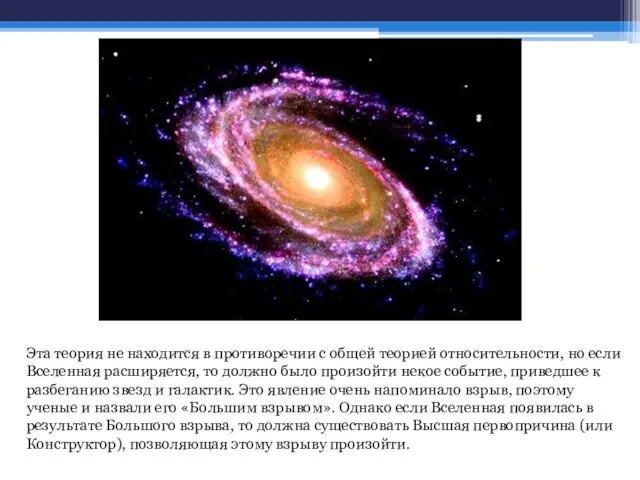 Эта теория не находится в противоречии с общей теорией относительности, но если Вселенная расширяется, то должно было произойти некое событие, приведшее к разбеганию звезд и галактик. Это явление очень напоминало взрыв, поэтому ученые и назвали его «Большим взрывом». Однако если Вселенная появилась в результате Большого взрыва, то должна существовать Высшая первопричина (или Конструктор), позволяющая этому взрыву произойти.